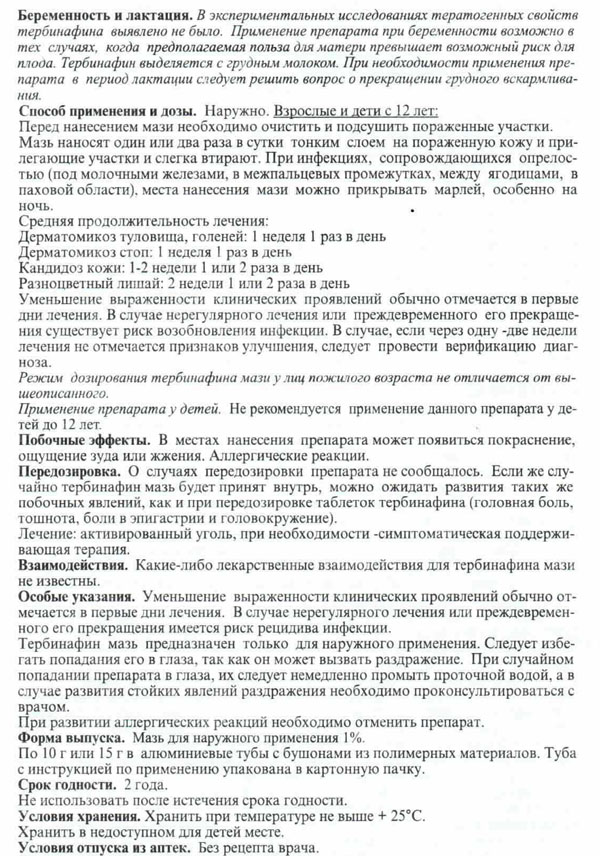 Беременность и лактация. В экспериментальных исследованиях тератогенных свойств тербинафина выявлено не было. Применение препарата при беременности возможно в тех случаях, когда предполагаемая польза для матери превышает возможный риск для плода. Тербинафин выделяется с грудным молоком. При необходимости применения препарата в период лактации следует решить вопрос о прекращении грудного вскармливания.

Способ применения и дозы. Наружно. Взрослые и дети с 12 лет:
Перед нанесением мази необходимо очистить и подсушить пораженные участки. Мазь наносят один или два раза в сутки тонким слоем на пораженную кожу и прилегающие участки и слегка втирают. При инфекциях, сопровождающихся опрелостью (под молочными железами, в межпальцевых промежутках, между ягодицами, в паховой области), места нанесения мази можно прикрывать марлей, особенно на ночь.
Средняя продолжительность лечения:
Дерматомикоз туловища, голеней: 1 неделя 1 раз в день
Дерматомикоз стоп: 1 неделя 1 раз в день
Кандидоз кожи: 1-2 недели 1 или 2 раза в день
Разноцветный лишай: 2 недели 1 или 2 раза в день
Уменьшение выраженности клинических проявлений обычно отмечается в первые дни лечения. В случае нерегулярного лечения или преждевременного его прекращения существует риск возобновления инфекции. В случае, если через одну -две недели лечения не отмечается признаков улучшения, следует провести верификацию диагноза.
Режим дозирования тербинафина мази у лиц пожилого возраста не отличается от вышеописанного.
Применение препарата у детей. Не рекомендуется применение данного препарата у детей до 12 лет.
Побочные эффекты. В местах нанесения препарата может появиться покраснение, ощущение зуда или жжения. Аллергические реакции.
Передозировка. О случаях передозировки препарата не сообщалось. Если же случайно тербинафин мазь будет принят внутрь, можно ожидать развития таких же побочных явлений, как и при передозировке таблеток тербинафина (головная боль, тошнота, боли в эпигастрии и головокружение).
Лечение: активированный уголь, при необходимости -симптоматическая поддерживающая терапия.
Взаимодействия. Какие-либо лекарственные взаимодействия для тербинафина мази не известны.
Особые указания. Уменьшение выраженности клинических проявлений обычно отмечается в первые дни лечения. В случае нерегулярного лечения или преждевременного его прекращения имеется риск рецидива инфекции.
Тербинафин мазь предназначен только для наружного применения. Следует избегать попадания его в глаза, так как он может вызвать раздражение. При случайном попадании препарата в глаза, их следует немедленно промыть проточной водой, а в случае развития стойких явлений раздражения необходимо проконсультироваться с врачом.
При развитии аллергических реакций необходимо отменить препарат.
Форма выпуска. Мазь для наружного применения 1%.
По 10 г или 15 г в алюминиевые тубы с бушонами из полимерных материалов. Туба с инструкцией по применению упакована в картонную пачку.
Срок годности. 2 года.
Не использовать после истечения срока годности.
Условия хранения. Хранить при температуре не выше + 25°С.
Хранить в недоступном для детей месте.
Условия отпуска из аптек. Без рецепта врача.